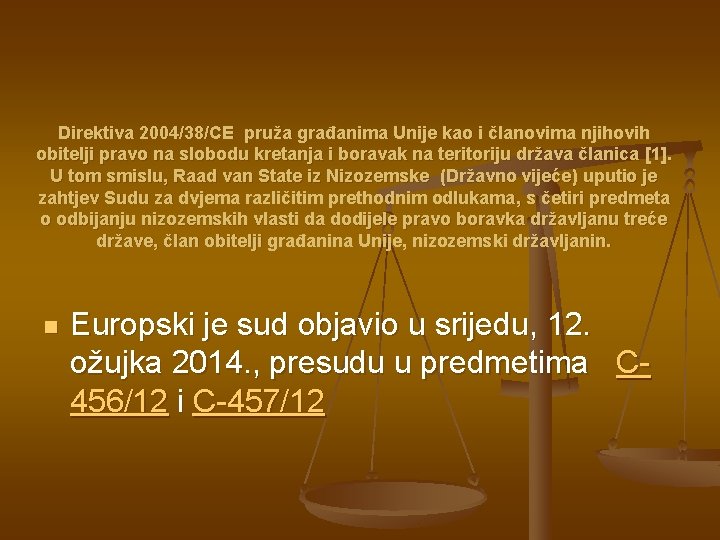 Direktiva 2004/38/CE pruža građanima Unije kao i članovima njihovih obitelji pravo na slobodu kretanja i boravak na teritoriju država članica [1]. U tom smislu, Raad van State iz Nizozemske (Državno vijeće) uputio je zahtjev Sudu za dvjema različitim prethodnim odlukama, s četiri predmeta o odbijanju nizozemskih vlasti da dodijele pravo boravka državljanu treće države, član obitelji građanina Unije, nizozemski državljanin.

Europski je sud objavio u srijedu, 12. ožujka 2014., presudu u predmetima C-456/12 i C-457/12